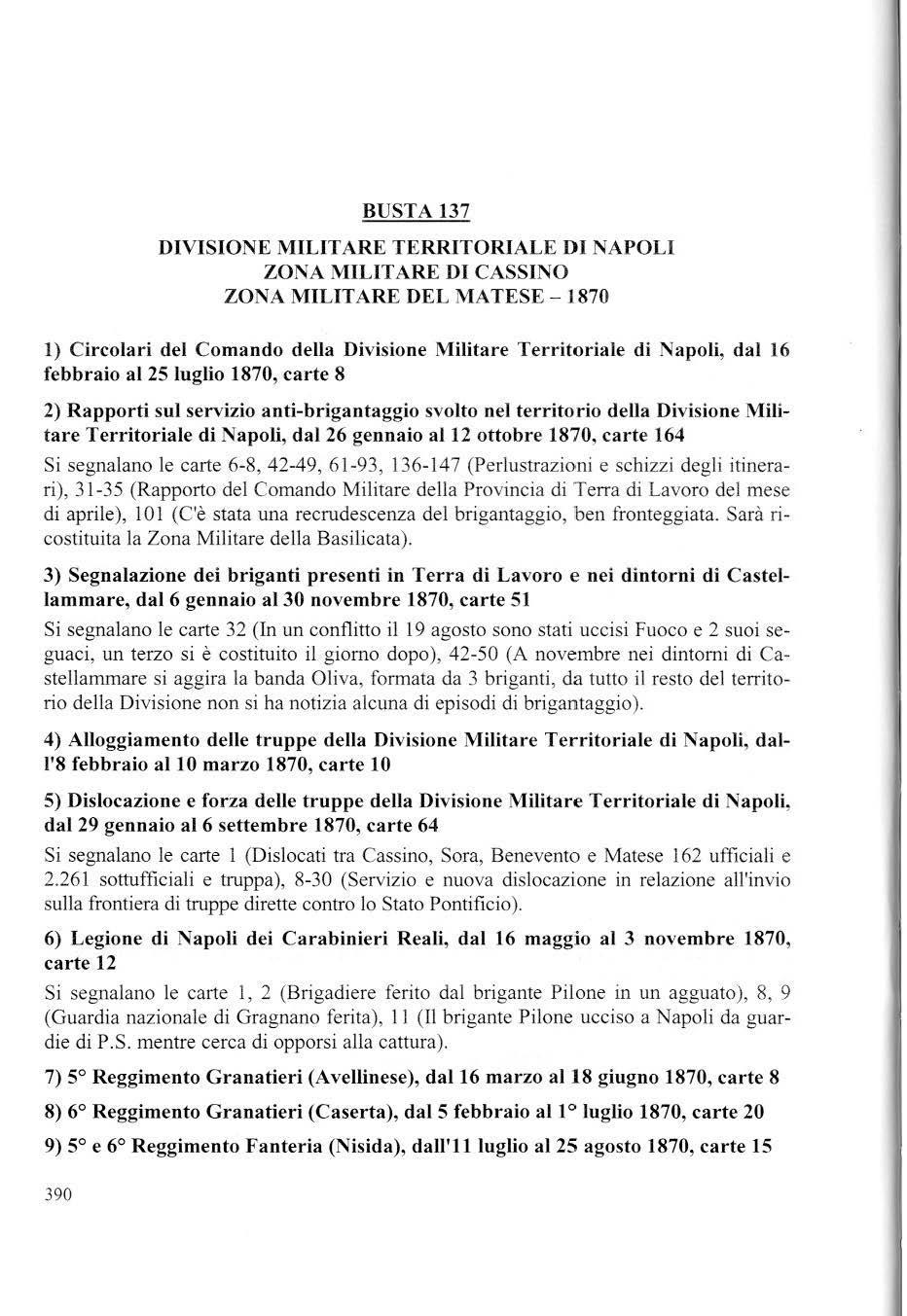 BUSTA 137

DIVISIONE MILITARE TERRITORIALE DI NAPOLI
ZONA MILITARE DI CASSINO
ZONA MILITARE DEL MATESE – 1870

1) Circolari del Comando della Divisione Militare Territoriale di Napoli, dal 16 febbraio al 25 luglio 1870, carte 8

2) Rapporti sul servizio anti-brigantaggio svolto nel territorio della Divisione Militare Territoriale di Napoli, dal 26 gennaio al 12 ottobre 1870, carte 164

Si segnalano le carte 6-8, 42-49, 61-93, 136-147 (Perlustrazioni e schizzi degli itinerari), 31-35 (Rapporto del Comando Militare della Provincia di Terra di Lavoro del mese di aprile), 101 (C'è stata una recrudescenza del brigantaggio, ben fronteggiata. Sarà ricostituita la Zona Militare della Basilicata).

3) Segnalazione dei briganti presenti in Terra di Lavoro e nei dintorni di Castellammare, dal 6 gennaio al 30 novembre 1870, carte 51

Si segnalano le carte 32 (In un conflitto il 19 agosto sono stati uccisi Fuoco e 2 suoi seguaci, un terzo si è costituito il giorno dopo), 42-50 (A novembre nei dintorni di Castellammare si aggira la banda Oliva, formata da 3 briganti, da tutto il resto del territorio della Divisione non si ha notizia alcuna di episodi di brigantaggio).

4) Alloggiamento delle truppe della Divisione Militare Territoriale di Napoli, dall'8 febbraio al 10 marzo 1870, carte 10

5) Dislocazione e forza delle truppe della Divisione Militare Territoriale di Napoli, dal 29 gennaio al 6 settembre 1870, carte 64

Si segnalano le carte 1 (Dislocati tra Cassino, Sora, Benevento e Matese 162 ufficiali e 2.261 sottufficiali e truppa), 8-30 (Servizio e nuova dislocazione in relazione all'invio sulla frontiera di truppe dirette contro lo Stato Pontificio).

6) Legione di Napoli dei Carabinieri Reali, dal 16 maggio al 3 novembre 1870, carte 12

Si segnalano le carte 1, 2 (Brigadiere ferito dal brigante Pilone in un agguato), 8, 9 (Guardia nazionale di Gragnano ferita), 11 (Il brigante Pilone ucciso a Napoli da guardie di P.S. mentre cerca di opporsi alla cattura).

7) 5° Reggimento Granatieri (Avellinese), dal 16 marzo al 18 giugno 1870, carte 8

8) 6° Reggimento Granatieri (Caserta), dal 5 febbraio al 1° luglio 1870, carte 20

9) 5° e 6° Reggimento Fanteria (Nisida), dall'11 luglio al 25 agosto 1870, carte 15

390